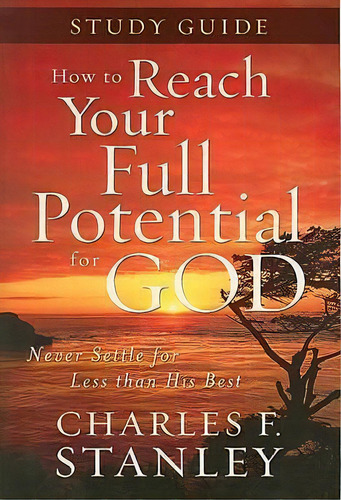 STUDY GUIDE

How to Reach Your Full Potential for GOD

Never Settle for Less than His Best

CHARLES F. STANLEY